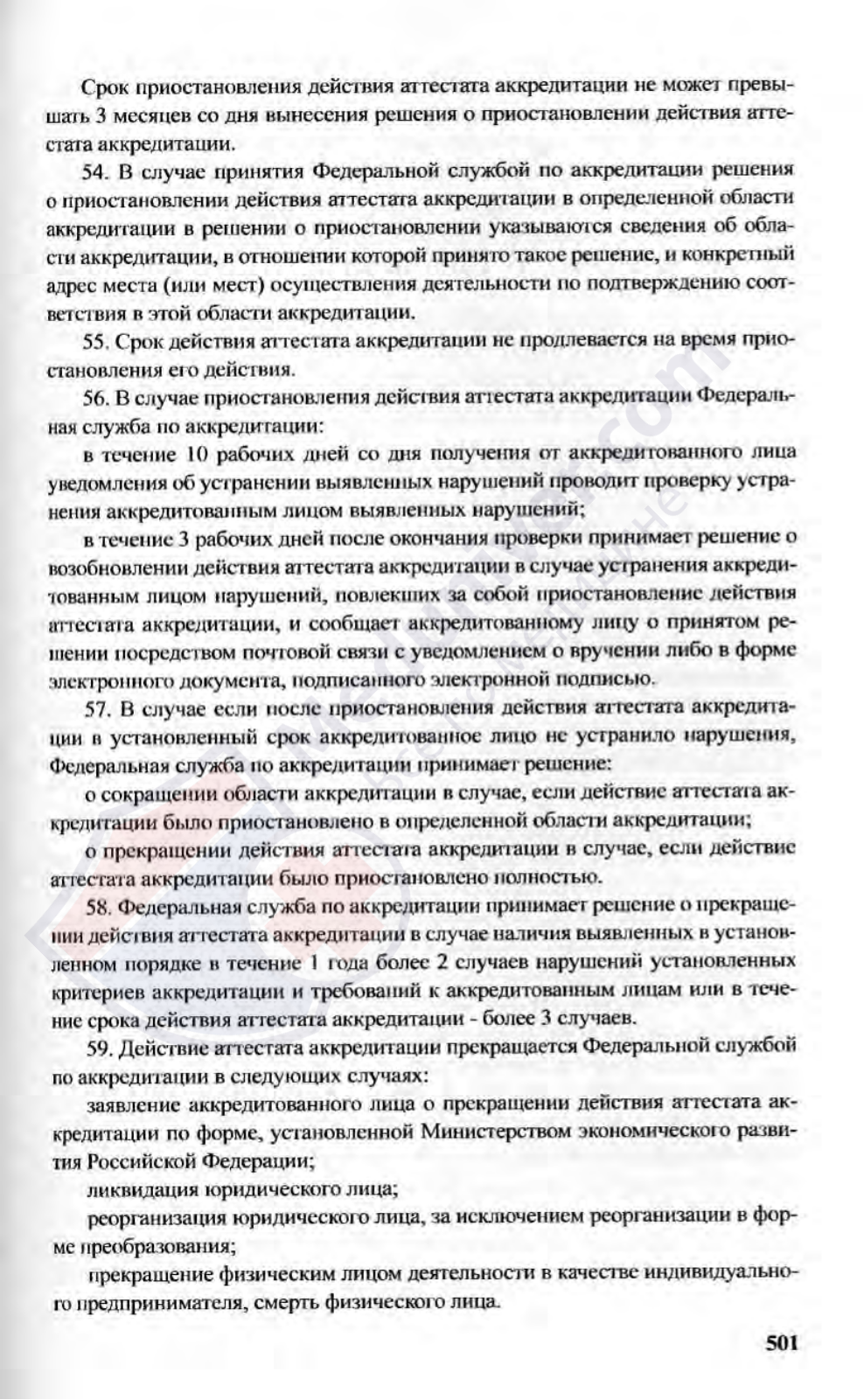 Срок приостановления действия аттестата аккредитации не может превышать 3 месяцев со дня вынесения решения о приостановлении действия аттестата аккредитации.

54. В случае принятия Федеральной службой по аккредитации решения о приостановлении действия аттестата аккредитации в определенной области аккредитации в решении о приостановлении указываются сведения об области аккредитации, в отношении которой принято такое решение, и конкретный адрес места (или мест) осуществления деятельности по подтверждению соответствия в этой области аккредитации.

55. Срок действия аттестата аккредитации не продлевается на время приостановления его действия.

56. В случае приостановления действия аттестата аккредитации Федеральная служба по аккредитации:

в течение 10 рабочих дней со дня получения от аккредитованного лица уведомления об устранении выявленных нарушений проводит проверку устранения аккредитованным лицом выявленных нарушений;

в течение 3 рабочих дней после окончания проверки принимает решение о возобновлении действия аттестата аккредитации в случае устранения аккредитованным лицом нарушений, повлекших за собой приостановление действия аттестата аккредитации, и сообщает аккредитованному лицу о принятом решении посредством почтовой связи с уведомлением о вручении либо в форме электронного документа, подписанного электронной подписью.

57. В случае если после приостановления действия аттестата аккредитации в установленный срок аккредитованное лицо не устранило нарушения, Федеральная служба по аккредитации принимает решение:

о сокращении области аккредитации в случае, если действие аттестата аккредитации было приостановлено в определенной области аккредитации;

о прекращении действия аттестата аккредитации в случае, если действие аттестата аккредитации было приостановлено полностью.

58. Федеральная служба по аккредитации принимает решение о прекращении действия аттестата аккредитации в случае наличия выявленных в установленном порядке в течение 1 года более 2 случаев нарушений установленных критериев аккредитации и требований к аккредитованным лицам или в течение срока действия аттестата аккредитации - более 3 случаев.

59. Действие аттестата аккредитации прекращается Федеральной службой по аккредитации в следующих случаях:

заявление аккредитованного лица о прекращении действия аттестата аккредитации по форме, установленной Министерством экономического развития Российской Федерации;

ликвидация юридического лица;

реорганизация юридического лица, за исключением реорганизации в форме преобразования;

прекращение физическим лицом деятельности в качестве индивидуального предпринимателя, смерть физического лица.

501